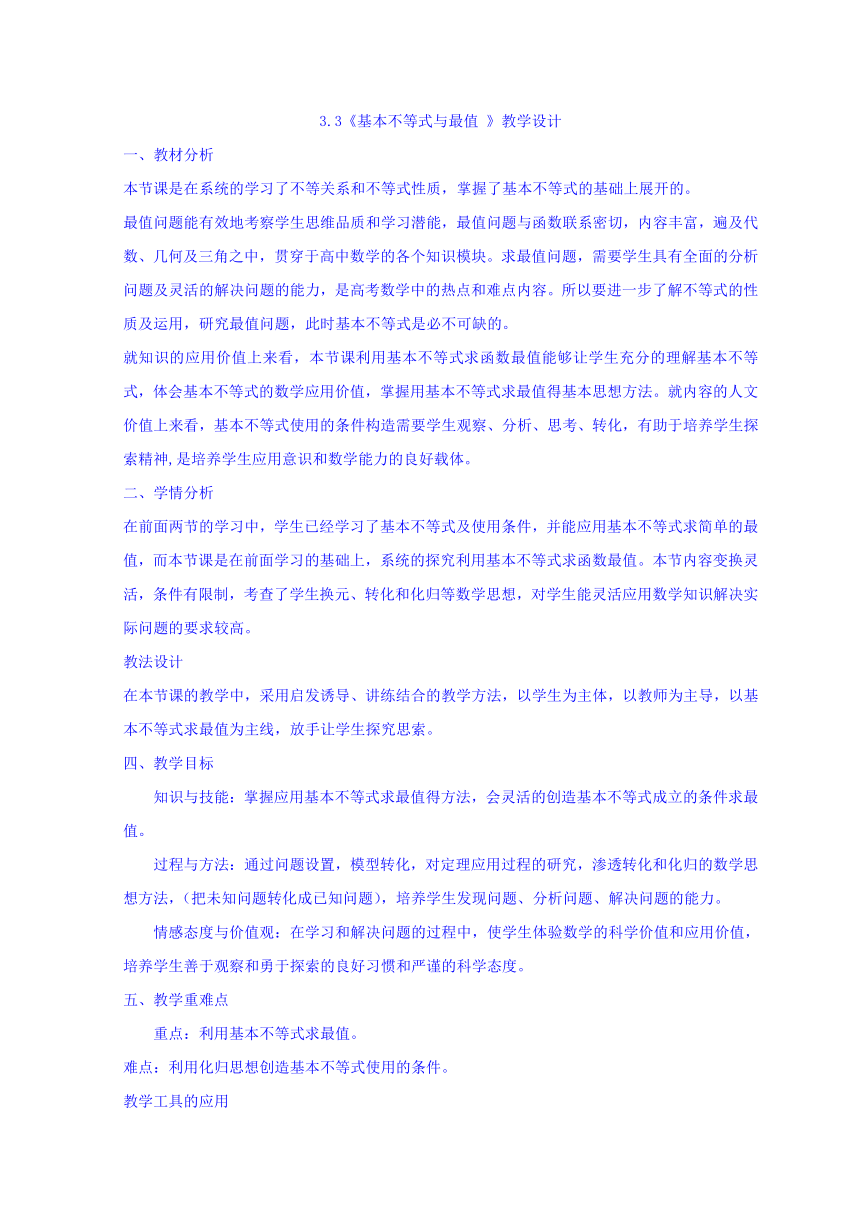 3.3《基本不等式与最值 》教学设计

一、教材分析

本节课是在系统的学习了不等关系和不等式性质，掌握了基本不等式的基础上展开的。

最值问题能有效地考察学生思维品质和学习潜能，最值问题与函数联系密切，内容丰富，遍及代数、几何及三角之中，贯穿于高中数学的各个知识模块。求最值问题，需要学生具有全面的分析问题及灵活的解决问题的能力，是高考数学中的热点和难点内容。所以要进一步了解不等式的性质及运用，研究最值问题，此时基本不等式是必不可缺的。

就知识的应用价值上来看，本节课利用基本不等式求函数最值能够让学生充分的理解基本不等式，体会基本不等式的数学应用价值，掌握用基本不等式求最值得基本思想方法。就内容的人文价值上来看，基本不等式使用的条件构造需要学生观察、分析、思考、转化，有助于培养学生探索精神，是培养学生应用意识和数学能力的良好载体。

二、学情分析

在前面两节的学习中，学生已经学习了基本不等式及使用条件，并能应用基本不等式求简单的最值，而本节课是在前面学习的基础上，系统的探究利用基本不等式求函数最值。本节内容变换灵活，条件有限制，考查了学生换元、转化和化归等数学思想，对学生能灵活应用数学知识解决实际问题的要求较高。

教法设计

在本节课的教学中，采用启发诱导、讲练结合的教学方法，以学生为主体，以教师为主导，以基本不等式求最值为主线，放手让学生探究思索。

四、教学目标

知识与技能：掌握应用基本不等式求最值得方法，会灵活的创造基本不等式成立的条件求最值。

过程与方法：通过问题设置，模型转化，对定理应用过程的研究，渗透转化和化归的数学思想方法，(把未知问题转化成已知问题)，培养学生发现问题、分析问题、解决问题的能力。

情感态度与价值观：在学习和解决问题的过程中，使学生体验数学的科学价值和应用价值，培养学生善于观察和勇于探索的良好习惯和严谨的科学态度。

五、教学重难点

重点：利用基本不等式求最值。

难点：利用化归思想创造基本不等式使用的条件。

教学工具的应用